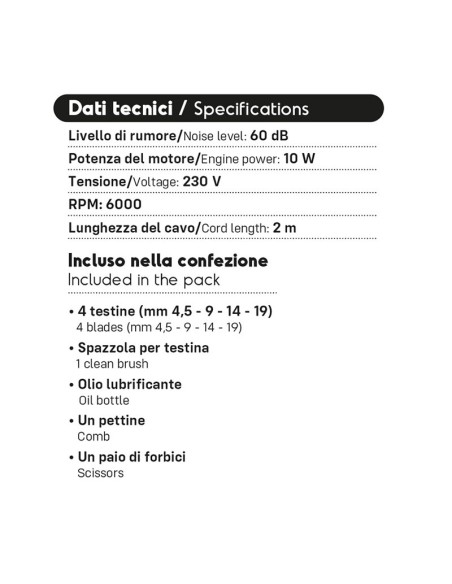 Dati tecnici / Specifications

Livello di rumore/Noise level: 60 dB

Potenza del motore/Engine power: 10 W

Tensione/Voltage: 230 V

RPM: 6000

Lunghezza del cavo/Cord length: 2 m

Incluso nella confezione
Included in the pack

• 4 testine (mm 4,5 - 9 - 14 - 19)
4 blades (mm 4,5 - 9 - 14 - 19)

• Spazzola per testina
1 clean brush

• Olio lubrificante
Oil bottle

• Un pettine
Comb

• Un paio di forbici
Scissors